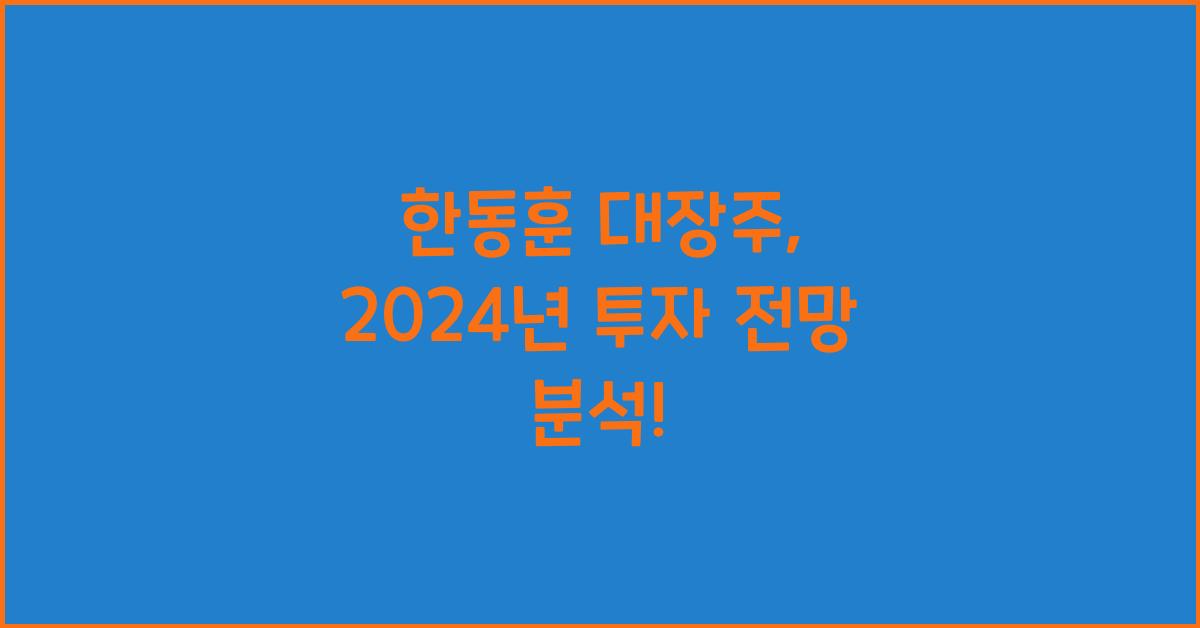 한동훈 대장주, 2024년 투자 전망 분석!